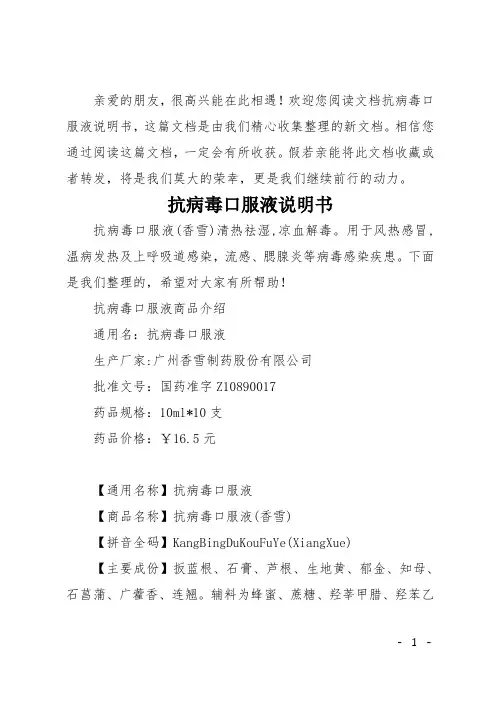 亲爱的朋友，很高兴能在此相遇！欢迎您阅读文档抗病毒口服液说明书，这篇文档是由我们精心收集整理的新文档。相信您通过阅读这篇文档，一定会有所收获。假若亲能将此文档收藏或者转发，将是我们莫大的荣幸，更是我们继续前行的动力。

抗病毒口服液说明书

抗病毒口服液(香雪)清热祛湿,凉血解毒。用于风热感冒，温病发热及上呼吸道感染，流感、腮腺炎等病毒感染疾患。下面是我们整理的，希望对大家有所帮助！

抗病毒口服液商品介绍

通用名：抗病毒口服液

生产厂家:广州香雪制药股份有限公司

批准文号：国药准字 Z10890017

药品规格：10ml*10 支

药品价格：￥16.5 元

【通用名称】抗病毒口服液

【商品名称】抗病毒口服液(香雪)

【拼音全码】KangBingDuKouFuYe(XiangXue)

【主要成份】扳蓝根、石膏、芦根、生地黄、郁金、知母、石菖蒲、广藿香、连翘。辅料为蜂蜜、蔗糖、羟苯甲腊、羟苯乙

- 1 -